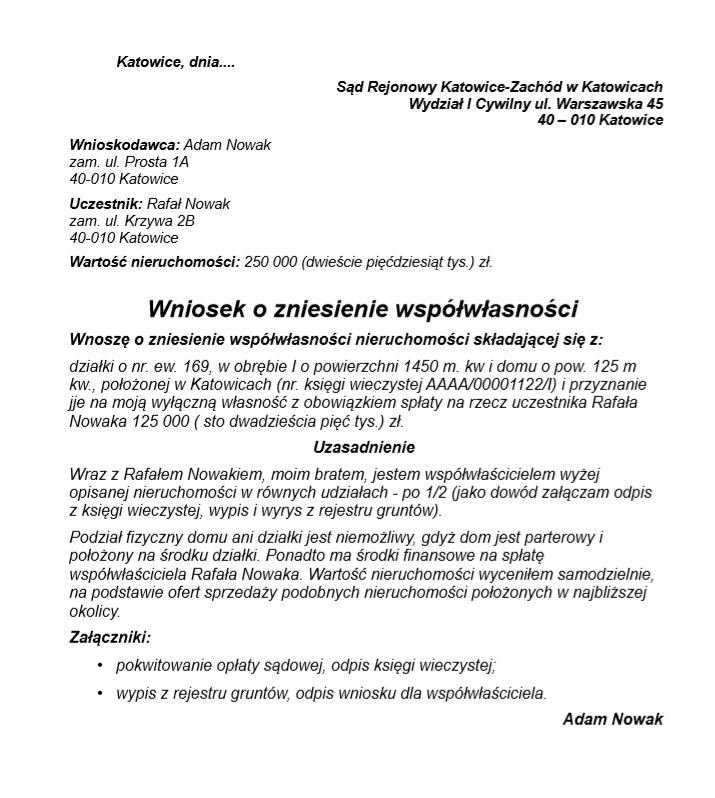 Katowice, dnia....

Sąd Rejonowy Katowice-Zachód w Katowicach
Wydział I Cywilny ul. Warszawska 45
40 – 010 Katowice

Wnioskodawca: Adam Nowak
zam. ul. Prosta 1A
40-010 Katowice

Uczestnik: Rafał Nowak
zam. ul. Krzywa 2B
40-010 Katowice

Wartość nieruchomości: 250 000 (dwieście pięćdziesiąt tys.) zł.

Wniosek o zniesienie współwłasności

Wnoszę o zniesienie współwłasności nieruchomości składającej się z:

działki o nr. ew. 169, w obrębie I o powierzchni 1450 m. kw i domu o pow. 125 m kw., położonej w Katowicach (nr. księgi wieczystej AAAA/00001122/I) i przyznanie jje na moją wyłączną własność z obowiązkiem spłaty na rzecz uczestnika Rafała Nowaka 125 000 ( sto dwadzieścia pięć tys.) zł.

Uzasadnienie

Wraz z Rafałem Nowakiem, moim bratem, jestem współwłaścicielem wyżej opisanej nieruchomości w równych udziałach - po 1/2 (jako dowód załączam odpis z księgi wieczystej, wypis i wyrys z rejestru gruntów).

Podział fizyczny domu ani działki jest niemożliwy, gdyż dom jest parterowy i położony na środku działki. Ponadto ma środki finansowe na spłatę współwłaściciela Rafała Nowaka. Wartość nieruchomości wyceniłem samodzielnie, na podstawie ofert sprzedaży podobnych nieruchomości położonych w najbliższej okolicy.

Załączniki:

• pokwitowanie opłaty sądowej, odpis księgi wieczystej;
• wypis z rejestru gruntów, odpis wniosku dla współwłaściciela.

Adam Nowak